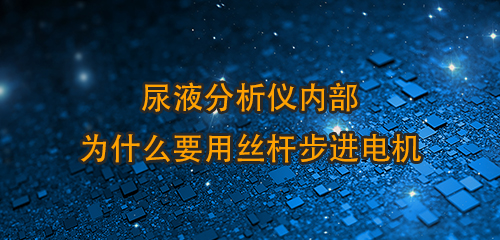 尿液分析仪内部
为什么要用丝杆步进电机